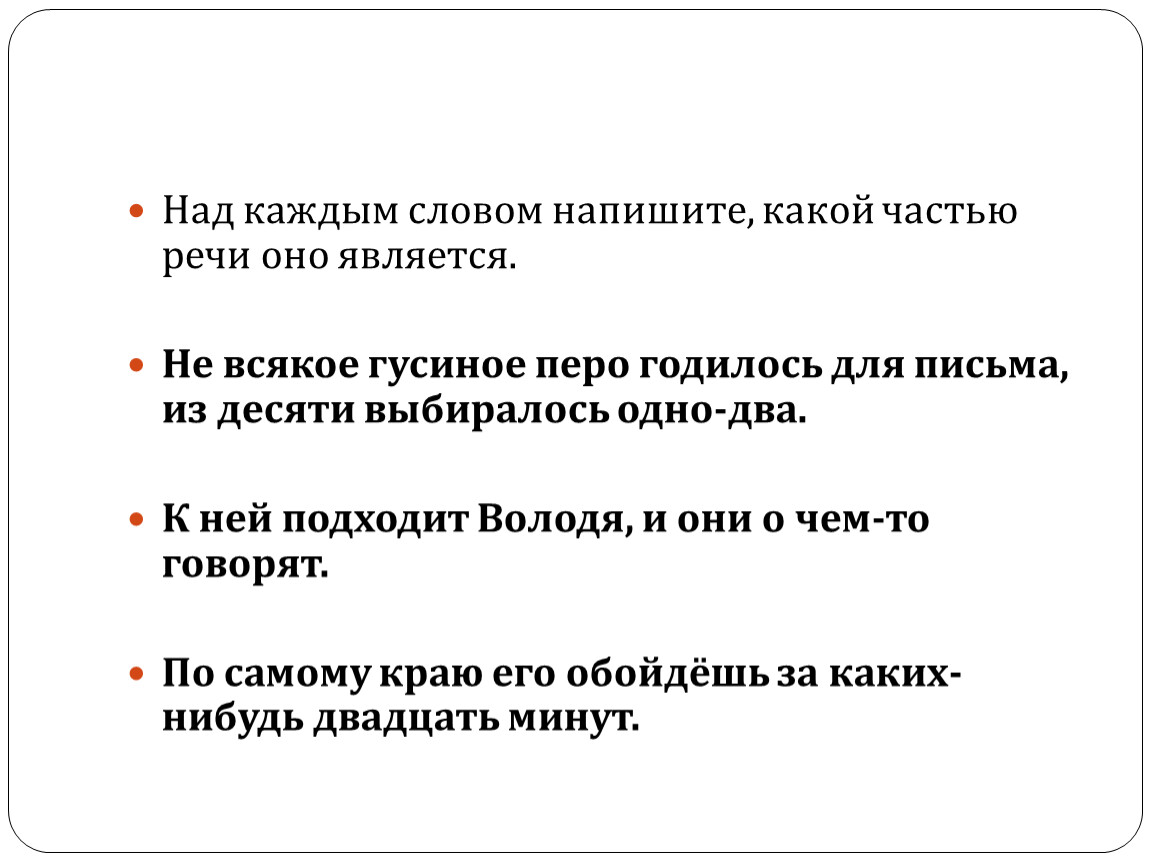 Над каждым словом напишите, какой частью речи оно является.

Не всякое гусиное перо годилось для письма, из десяти выбиралось одно-два.

К ней подходит Володя, и они о чем-то говорят.

По самому краю его обойдёшь за каких-нибудь двадцать минут.